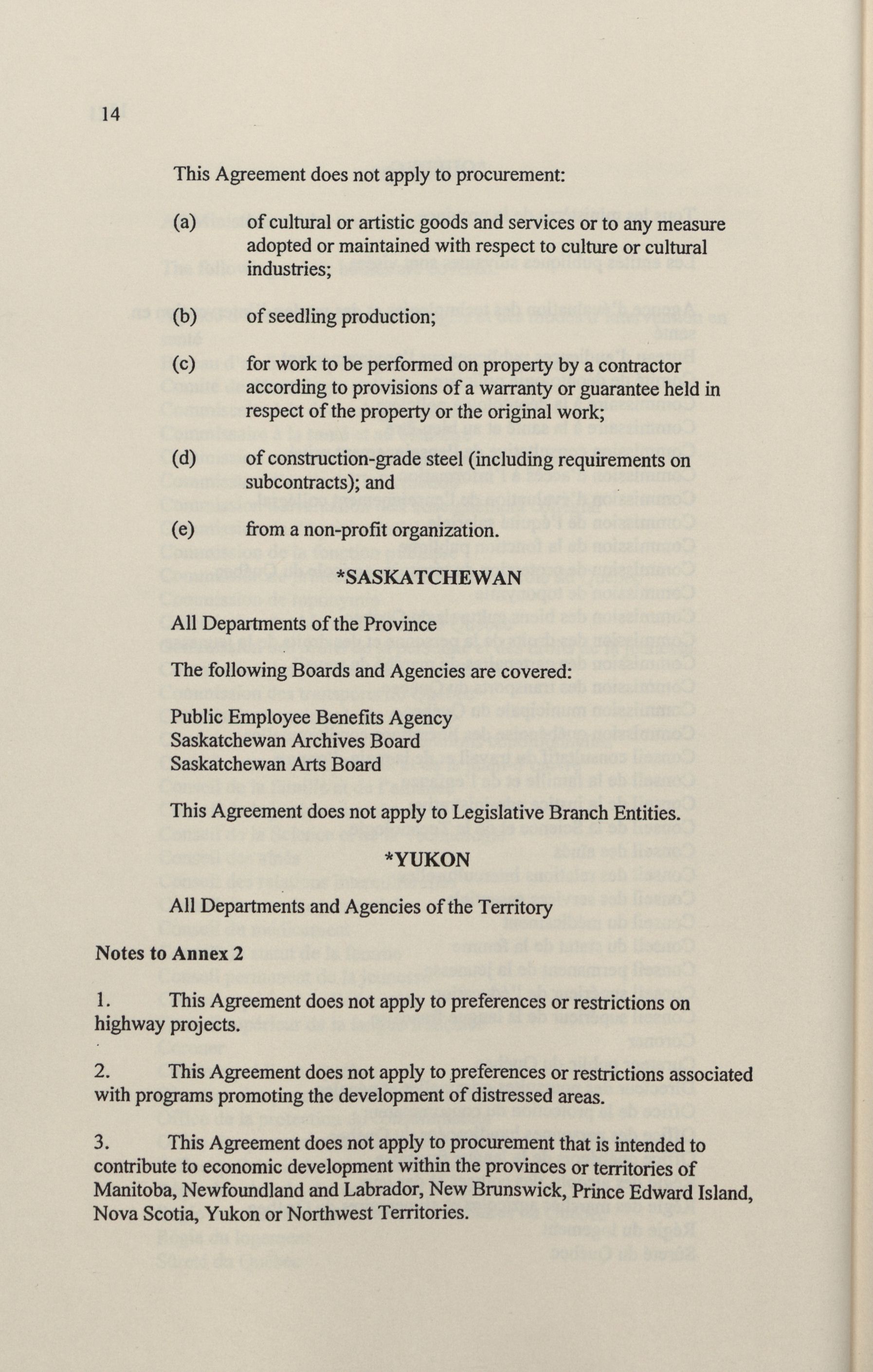 14

This Agreement does not apply to procurement:

(a) of cultural or artistic goods and services or to any measure adopted or maintained with respect to culture or cultural industries;

(b) of seedling production;

(c) for work to be performed on property by a contractor according to provisions of a warranty or guarantee held in respect of the property or the original work;

(d) of construction-grade steel (including requirements on subcontracts); and

(e) from a non-profit organization.

*SASKATCHEWAN

All Departments of the Province

The following Boards and Agencies are covered:

Public Employee Benefits Agency
Saskatchewan Archives Board
Saskatchewan Arts Board

This Agreement does not apply to Legislative Branch Entities.

*YUKON

All Departments and Agencies of the Territory

Notes to Annex 2

1. This Agreement does not apply to preferences or restrictions on highway projects.

2. This Agreement does not apply to preferences or restrictions associated with programs promoting the development of distressed areas.

3. This Agreement does not apply to procurement that is intended to contribute to economic development within the provinces or territories of Manitoba, Newfoundland and Labrador, New Brunswick, Prince Edward Island, Nova Scotia, Yukon or Northwest Territories.